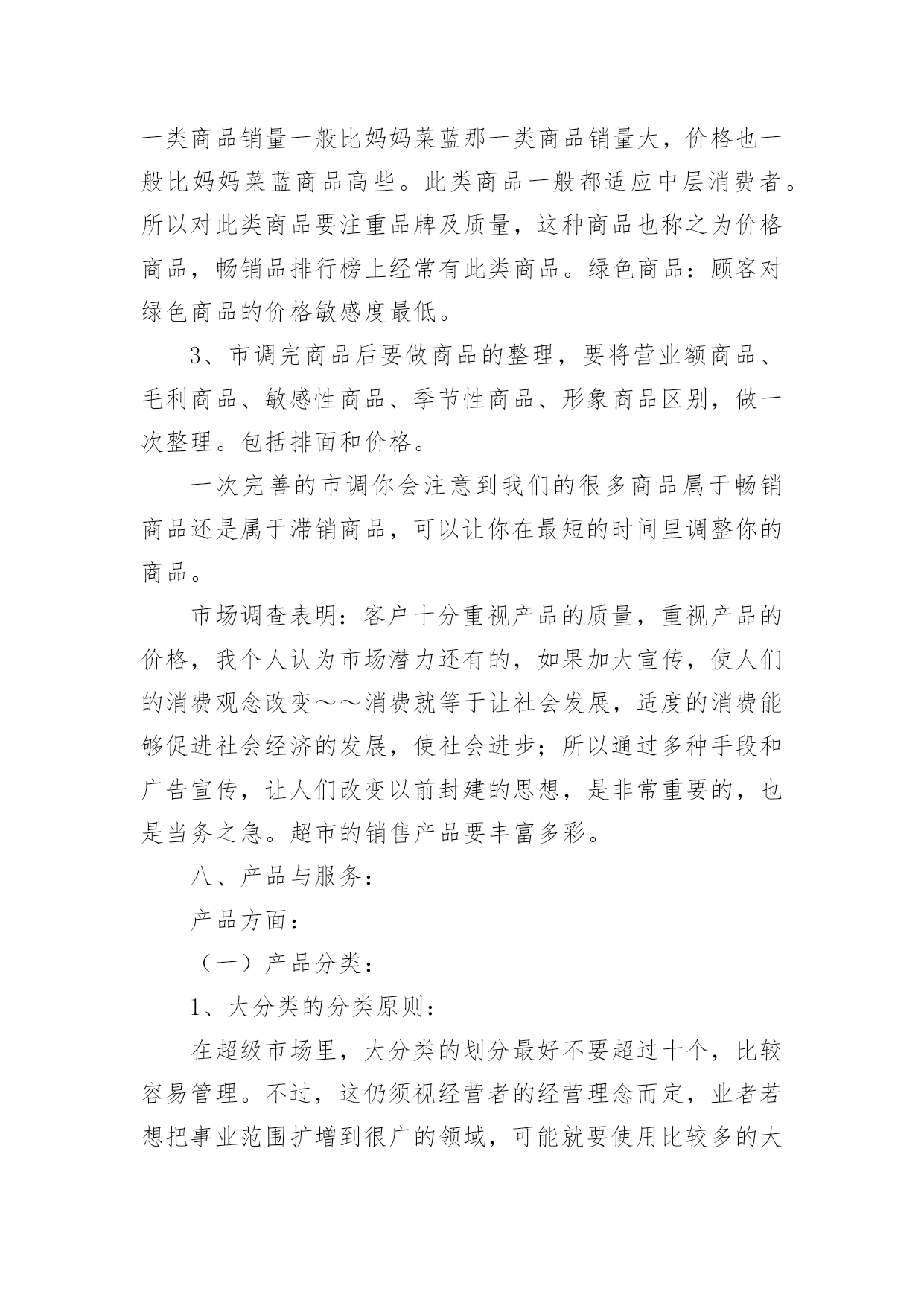 一类商品销量一般比妈妈菜蓝那一类商品销量大，价格也一般比妈妈菜蓝商品高些。此类商品一般都适应中层消费者。所以对此类商品要注重品牌及质量，这种商品也称之为价格商品，畅销品排行榜上经常有此类商品。绿色商品：顾客对绿色商品的价格敏感度最低。

3、市调完商品后要做商品的整理，要将营业额商品、毛利商品、敏感性商品、季节性商品、形象商品区别，做一次整理。包括排面和价格。

一次完善的市调你会注意到我们的很多商品属于畅销商品还是属于滞销商品，可以让你在最短的时间里调整你的商品。

市场调查表明：客户十分重视产品的质量，重视产品的价格，我个人认为市场潜力还有的，如果加大宣传，使人们的消费观念改变～～消费就等于让社会发展，适度的消费能够促进社会经济的发展，使社会进步；所以通过多种手段和广告宣传，让人们改变以前封建的思想，是非常重要的，也是当务之急。超市的销售产品要丰富多彩。

八、产品与服务：

产品方面：

（一）产品分类：

1、大分类的分类原则：

在超级市场里，大分类的划分最好不要超过十个，比较容易管理。不过，这仍须视经营者的经营理念而定，业者若想把事业范围扩增到很广的领域，可能就要使用比较多的大